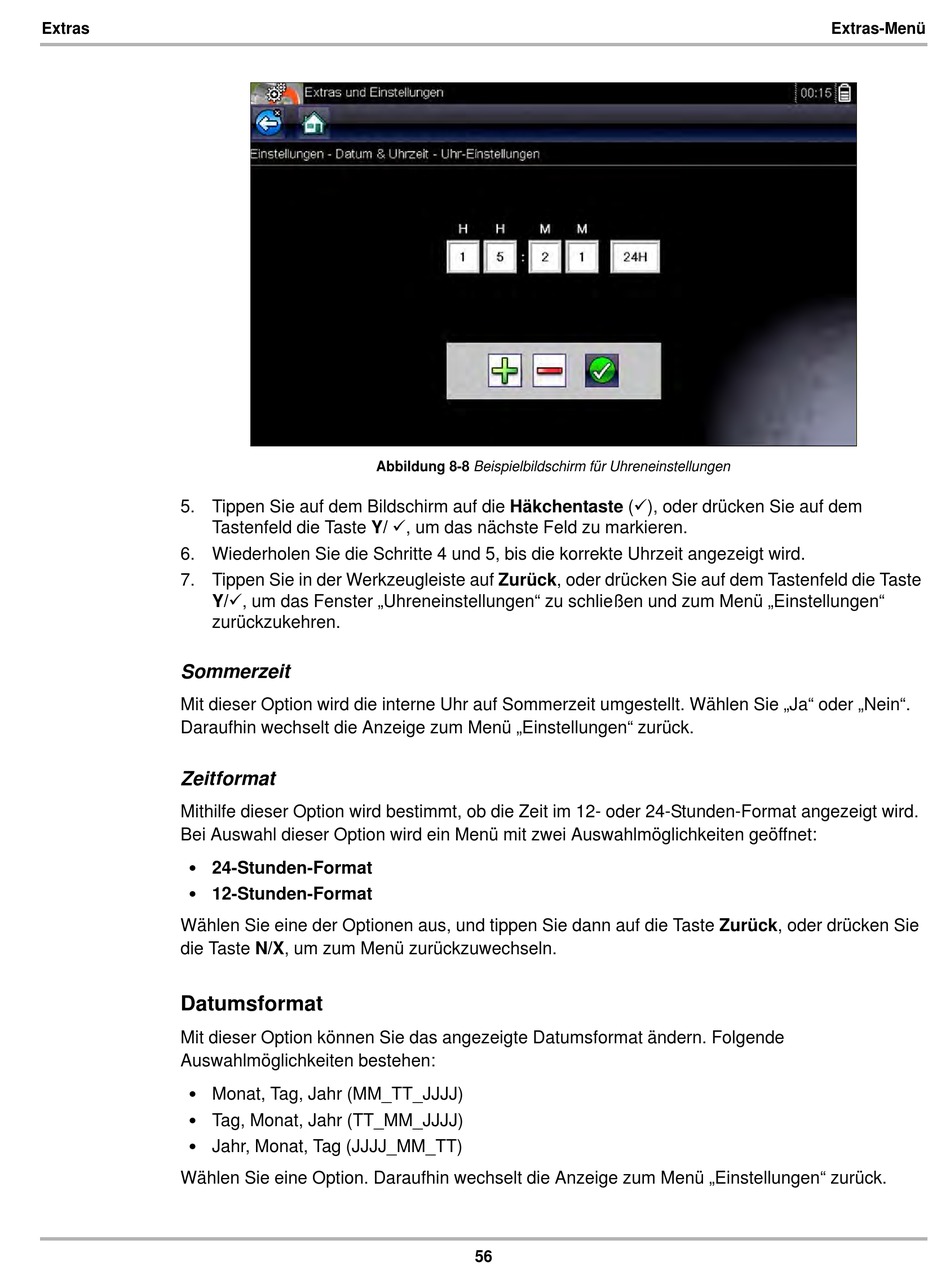 Extras

Extras-Menü

Extras und Einstellungen 00:15

Einstellungen - Datum & Uhrzeit - Uhr-Einstellungen

H H M M

1 5 : 2 1 24H

Abbildung 8-8 Beispielbildschirm für Uhreneinstellungen

5. Tippen Sie auf dem Bildschirm auf die Häkchentaste (✓), oder drücken Sie auf dem Tastenfeld die Taste Y/ ✓, um das nächste Feld zu markieren.
6. Wiederholen Sie die Schritte 4 und 5, bis die korrekte Uhrzeit angezeigt wird.
7. Tippen Sie in der Werkzeugleiste auf Zurück, oder drücken Sie auf dem Tastenfeld die Taste Y/✓, um das Fenster „Uhreneinstellungen“ zu schließen und zum Menü „Einstellungen“ zurückzukehren.

Sommerzeit

Mit dieser Option wird die interne Uhr auf Sommerzeit umgestellt. Wählen Sie „Ja“ oder „Nein“. Daraufhin wechselt die Anzeige zum Menü „Einstellungen“ zurück.

Zeitformat

Mithilfe dieser Option wird bestimmt, ob die Zeit im 12- oder 24-Stunden-Format angezeigt wird. Bei Auswahl dieser Option wird ein Menü mit zwei Auswahlmöglichkeiten geöffnet:

• 24-Stunden-Format
• 12-Stunden-Format

Wählen Sie eine der Optionen aus, und tippen Sie dann auf die Taste Zurück, oder drücken Sie die Taste N/X, um zum Menü zurückzuwechseln.

Datumsformat

Mit dieser Option können Sie das angezeigte Datumsformat ändern. Folgende Auswahlmöglichkeiten bestehen:

• Monat, Tag, Jahr (MM_TT_JJJJ)
• Tag, Monat, Jahr (TT_MM_JJJJ)
• Jahr, Monat, Tag (JJJJ_MM_TT)

Wählen Sie eine Option. Daraufhin wechselt die Anzeige zum Menü „Einstellungen“ zurück.

56